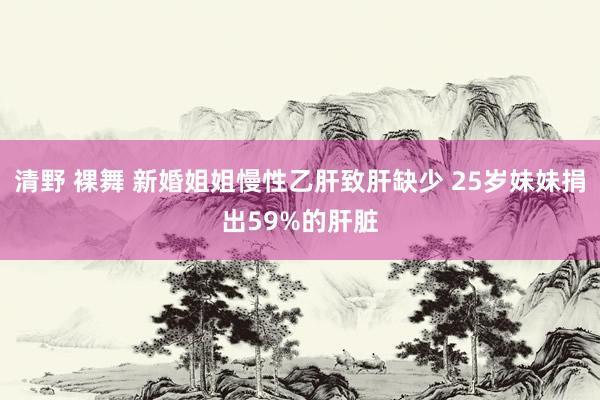 清野 裸舞 新婚姐姐慢性乙肝致肝缺少 25岁妹妹捐出59%的肝脏